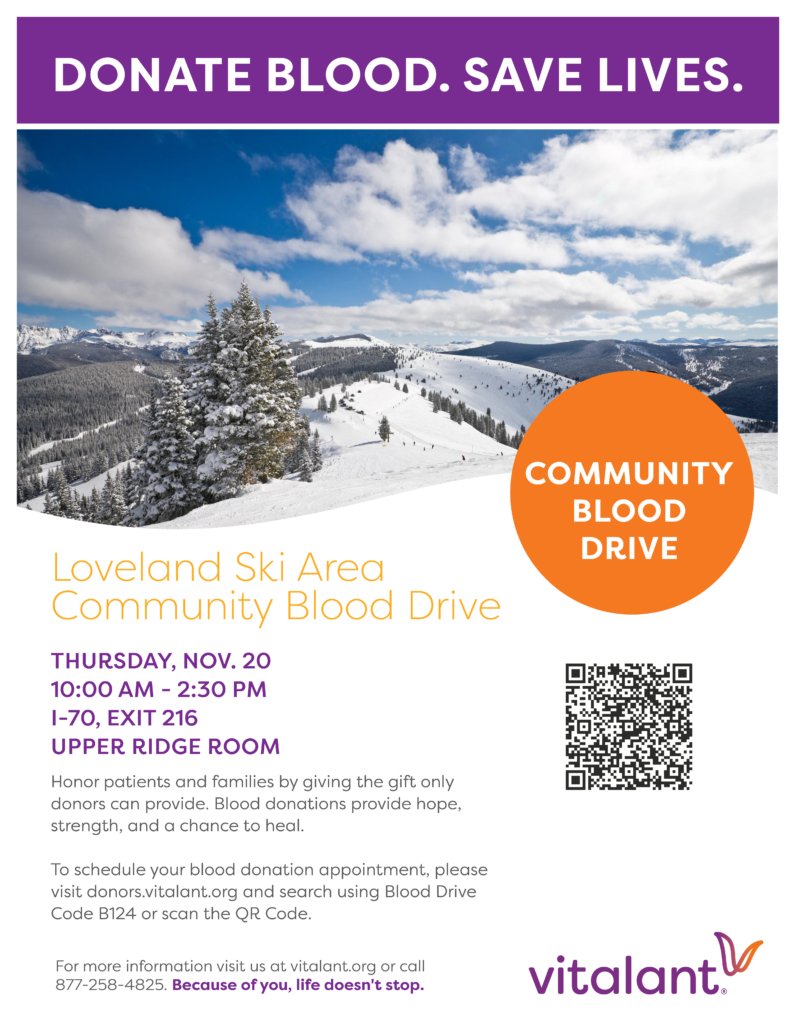 DONATE BLOOD. SAVE LIVES.

COMMUNITY BLOOD DRIVE

Loveland Ski Area Community Blood Drive

THURSDAY, NOV. 20
10:00 AM - 2:30 PM
I-70, EXIT 216
UPPER RIDGE ROOM

Honor patients and families by giving the gift only donors can provide. Blood donations provide hope, strength, and a chance to heal.

To schedule your blood donation appointment, please visit donors.vitalant.org and search using Blood Drive Code B124 or scan the QR Code.

For more information visit us at vitalant.org or call 877-258-4825. Because of you, life doesn't stop.

vitalant